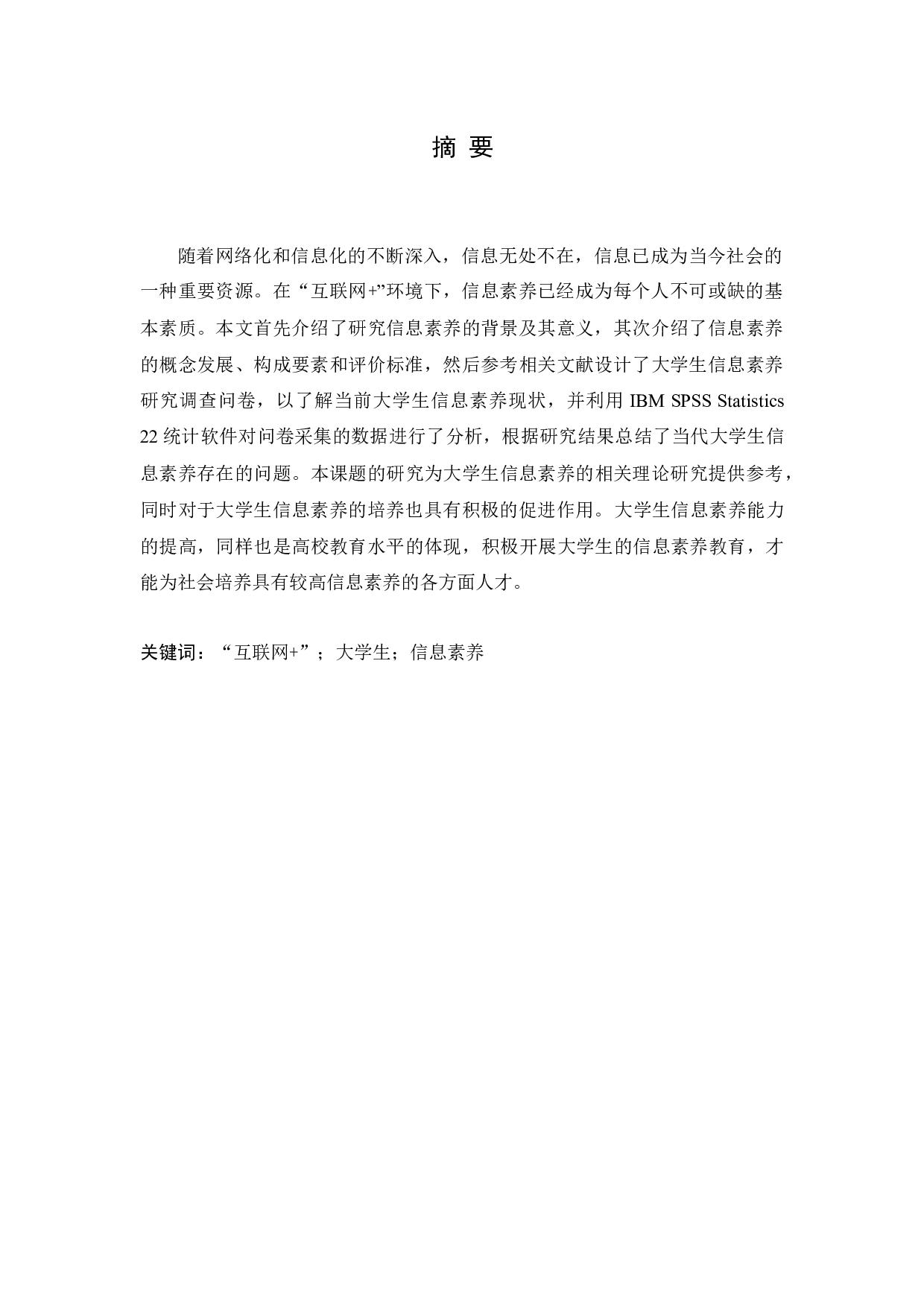 摘 要

随着网络化和信息化的不断深入，信息无处不在，信息已成为当今社会的一种重要资源。在“互联网+”环境下，信息素养已经成为每个人不可或缺的基本素质。本文首先介绍了研究信息素养的背景及其意义，其次介绍了信息素养的概念发展、构成要素和评价标准，然后参考相关文献设计了大学生信息素养研究调查问卷，以了解当前大学生信息素养现状，并利用 IBM SPSS Statistics 22 统计软件对问卷采集的数据进行了分析，根据研究结果总结了当代大学生信息素养存在的问题。本课题的研究为大学生信息素养的相关理论研究提供参考，同时对于大学生信息素养的培养也具有积极的促进作用。大学生信息素养能力的提高，同样也是高校教育水平的体现，积极开展大学生的信息素养教育，才能为社会培养具有较高信息素养的各方面人才。

关键词：“互联网+”；大学生；信息素养